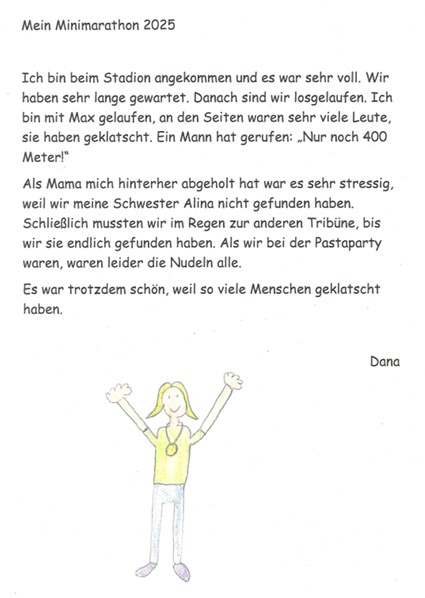 Mein Minimarathon 2025

Ich bin beim Stadion angekommen und es war sehr voll. Wir haben sehr lange gewartet. Danach sind wir losgelaufen. Ich bin mit Max gelaufen, an den Seiten waren sehr viele Leute, sie haben geklatscht. Ein Mann hat gerufen: „Nur noch 400 Meter!"

Als Mama mich hinterher abgeholt hat war es sehr stressig, weil wir meine Schwester Alina nicht gefunden haben. Schließlich mussten wir im Regen zur anderen Tribüne, bis wir sie endlich gefunden haben. Als wir bei der Pastaparty waren, waren leider die Nudeln alle.

Es war trotzdem schön, weil so viele Menschen geklatscht haben.

Dana